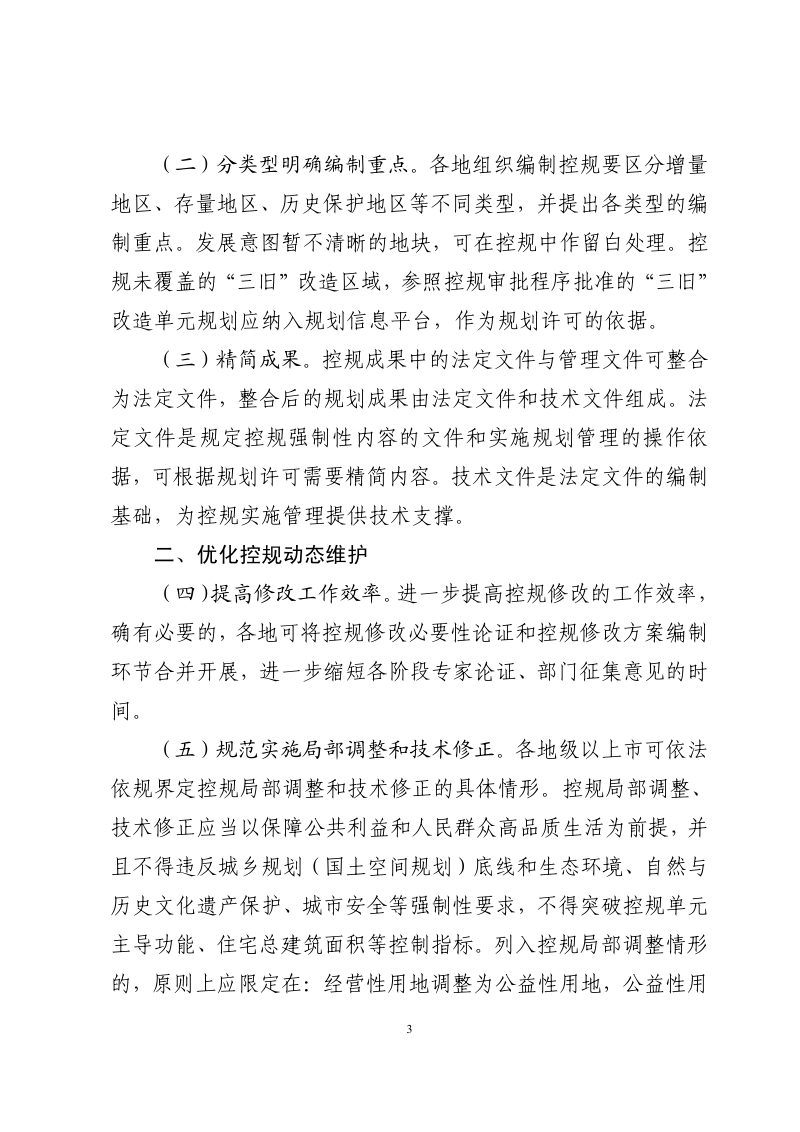 （二）分类型明确编制重点。各地组织编制控规要区分增量地区、存量地区、历史保护地区等不同类型，并提出各类型的编制重点。发展意图暂不清晰的地块，可在控规中作留白处理。控规未覆盖的“三旧”改造区域，参照控规审批程序批准的“三旧”改造单元规划应纳入规划信息平台，作为规划许可的依据。

（三）精简成果。控规成果中的法定文件与管理文件可整合为法定文件，整合后的规划成果由法定文件和技术文件组成。法定文件是规定控规强制性内容的文件和实施规划管理的操作依据，可根据规划许可需要精简内容。技术文件是法定文件的编制基础，为控规实施管理提供技术支撑。

二、优化控规动态维护

（四）提高修改工作效率。进一步提高控规修改的工作效率，确有必要的，各地可将控规修改必要性论证和控规修改方案编制环节合并开展，进一步缩短各阶段专家论证、部门征集意见的时间。

（五）规范实施局部调整和技术修正。各地级以上市可依法依规界定控规局部调整和技术修正的具体情形。控规局部调整、技术修正应当以保障公共利益和人民群众高品质生活为前提，并且不得违反城乡规划（国土空间规划）底线和生态环境、自然与历史文化遗产保护、城市安全等强制性要求，不得突破控规单元主导功能、住宅总建筑面积等控制指标。列入控规局部调整情形的，原则上应限定在：经营性用地调整为公益性用地，公益性用

3